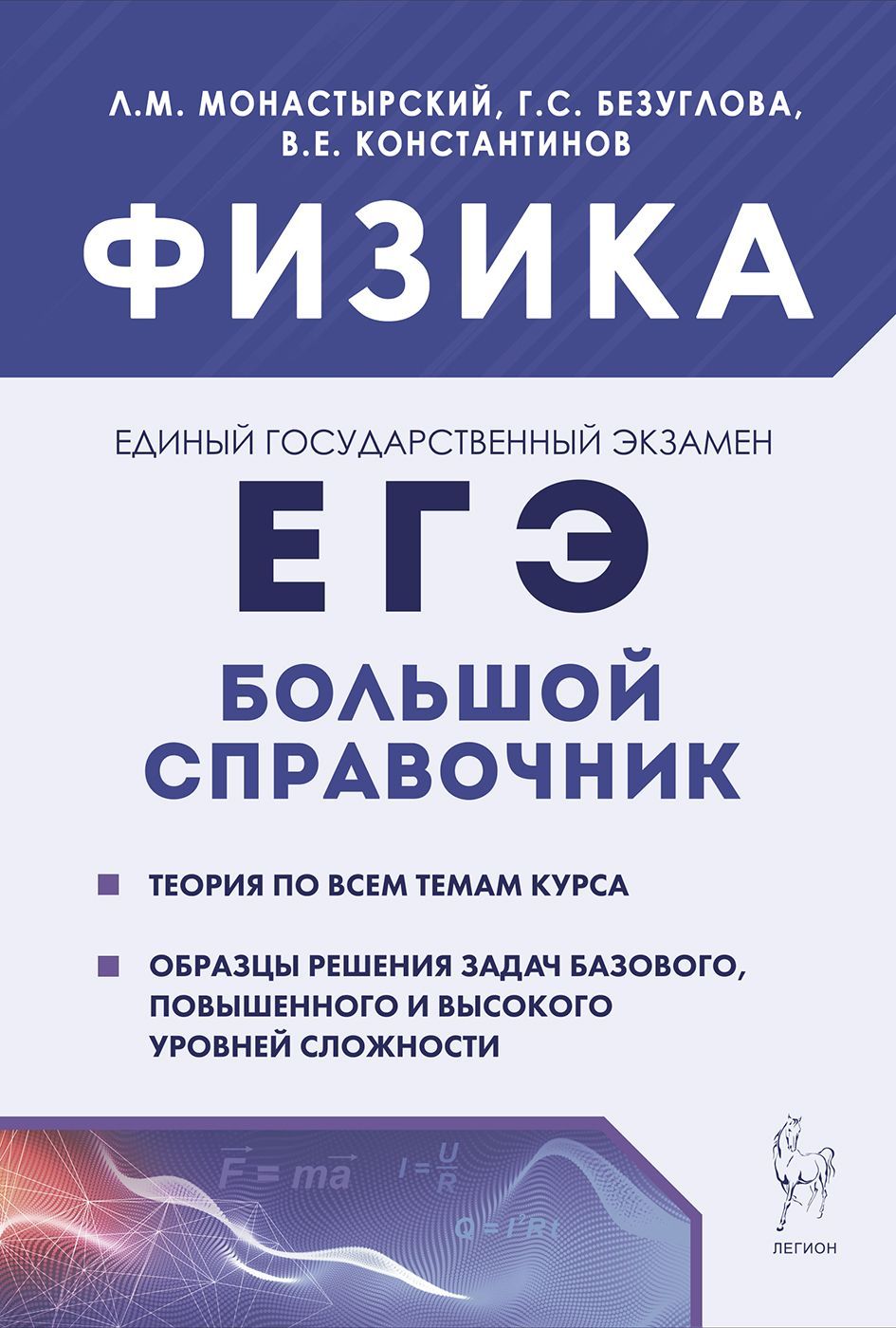 Л.М. МОНАСТЫРСКИЙ, Г.С. БЕЗУГЛОВА, В.Е. КОНСТАНТИНОВ

ФИЗИКА

ЕДИНЫЙ ГОСУДАРСТВЕННЫЙ ЭКЗАМЕН

ЕГЭ

БОЛЬШОЙ СПРАВОЧНИК

ТЕОРИЯ ПО ВСЕМ ТЕМАМ КУРСА

ОБРАЗЦЫ РЕШЕНИЯ ЗАДАЧ БАЗОВОГО, ПОВЫШЕННОГО И ВЫСОКОГО УРОВНЕЙ СЛОЖНОСТИ

$\vec{F} = m\vec{a}$ $I = \frac{U}{R}$ $Q = I^2Rt$

ЛЕГИОН